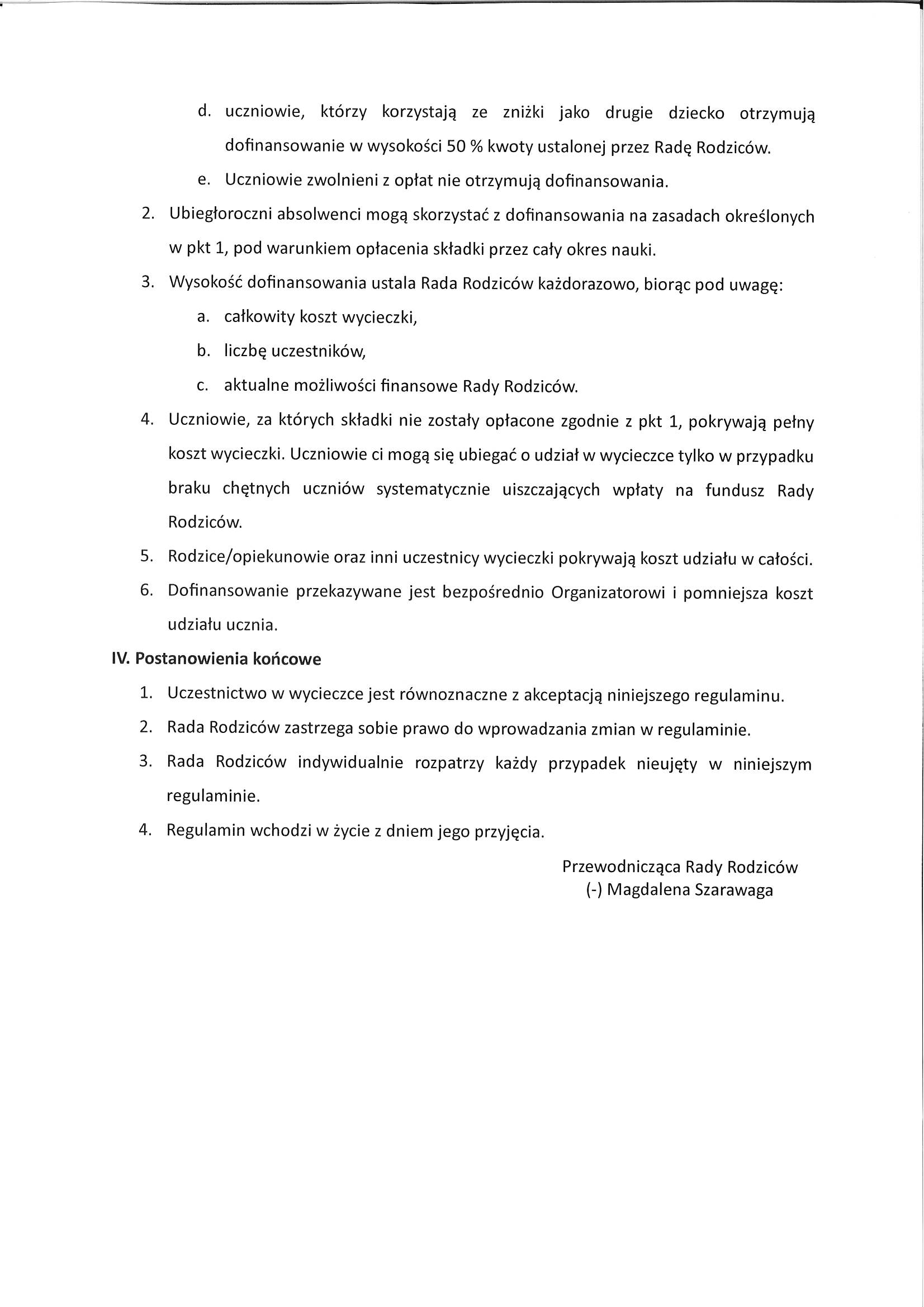 d. uczniowie, którzy korzystają ze zniżki jako drugie dziecko otrzymują dofinansowanie w wysokości 50 % kwoty ustalonej przez Radę Rodziców.

e. Uczniowie zwolnieni z opłat nie otrzymują dofinansowania.

2. Ubiegłoroczni absolwenci mogą skorzystać z dofinansowania na zasadach określonych w pkt 1, pod warunkiem opłacenia składki przez cały okres nauki.

3. Wysokość dofinansowania ustala Rada Rodziców każdorazowo, biorąc pod uwagę:

a. całkowity koszt wycieczki,

b. liczbę uczestników,

c. aktualne możliwości finansowe Rady Rodziców.

4. Uczniowie, za których składki nie zostały opłacone zgodnie z pkt 1, pokrywają pełny koszt wycieczki. Uczniowie ci mogą się ubiegać o udział w wycieczce tylko w przypadku braku chętnych uczniów systematycznie uiszczających wpłaty na fundusz Rady Rodziców.

5. Rodzice/opiekunowie oraz inni uczestnicy wycieczki pokrywają koszt udziału w całości.

6. Dofinansowanie przekazywane jest bezpośrednio Organizatorowi i pomniejsza koszt udziału ucznia.

IV. Postanowienia końcowe

1. Uczestnictwo w wycieczce jest równoznaczne z akceptacją niniejszego regulaminu.

2. Rada Rodziców zastrzega sobie prawo do wprowadzania zmian w regulaminie.

3. Rada Rodziców indywidualnie rozpatrzy każdy przypadek nieujęty w niniejszym regulaminie.

4. Regulamin wchodzi w życie z dniem jego przyjęcia.

Przewodnicząca Rady Rodziców
(-) Magdalena Szarawaga